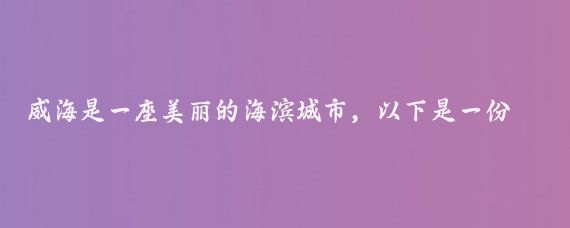 威海是一座美丽的海滨城市，以下是一份